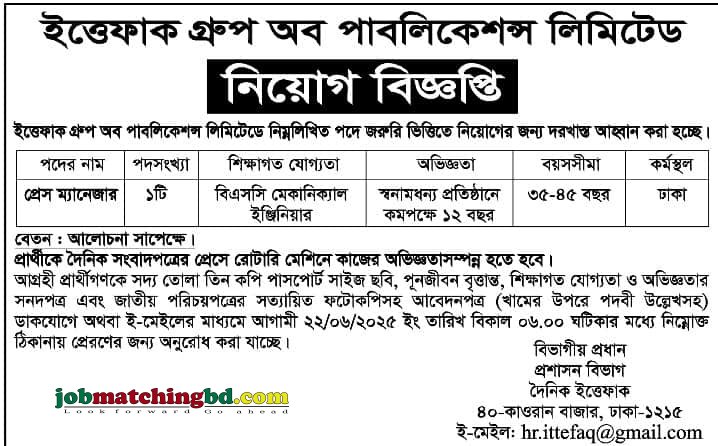 ইত্তেফাক গ্রুপ অব পাবলিকেশন্স লিমিটেড

নিয়োগ বিজ্ঞপ্তি

ইত্তেফাক গ্রুপ অব পাবলিকেশন্স লিমিটেডে নিম্নলিখিত পদে জরুরি ভিত্তিতে নিয়োগের জন্য দরখাস্ত আহ্বান করা হচ্ছে।

| পদের নাম | পদসংখ্যা | শিক্ষাগত যোগ্যতা | অভিজ্ঞতা | বয়সসীমা | কর্মস্থল |
|---|---|---|---|---|---|
| প্রেস ম্যানেজার | ১টি | বিএসসি মেকানিক্যাল ইঞ্জিনিয়ার | স্বনামধন্য প্রতিষ্ঠানে কমপক্ষে ১২ বছর | ৩৫-৪৫ বছর | ঢাকা |

বেতন : আলোচনা সাপেক্ষে।

প্রার্থীকে দৈনিক সংবাদপত্রের প্রেসে রোটারি মেশিনে কাজের অভিজ্ঞতাসম্পন্ন হতে হবে।

আগ্রহী প্রার্থীগণকে সদ্য তোলা তিন কপি পাসপোর্ট সাইজ ছবি, পূনজীবন বৃত্তান্ত, শিক্ষাগত যোগ্যতা ও অভিজ্ঞতার সনদপত্র এবং জাতীয় পরিচয়পত্রের সত্যায়িত ফটোকপিসহ আবেদনপত্র (খামের উপরে পদবী উল্লেখসহ) ডাকযোগে অথবা ই-মেইলের মাধ্যমে আগামী ২২/০৬/২০২৫ ইং তারিখ বিকাল ০৬.০০ ঘটিকার মধ্যে নিম্নোক্ত ঠিকানায় প্রেরণের জন্য অনুরোধ করা যাচ্ছে।

jobmatchingbd.com
Look forward Go ahead

বিভাগীয় প্রধান
প্রশাসন বিভাগ
দৈনিক ইত্তেফাক
৪০-কাওরান বাজার, ঢাকা-১২১৫
ই-মেইল: hr.ittefaq@gmail.com